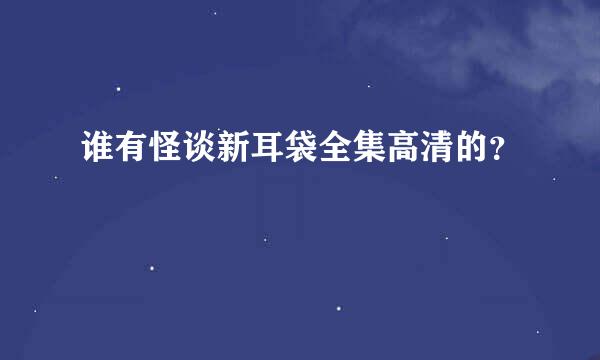 谁有怪谈新耳袋全集高清的?